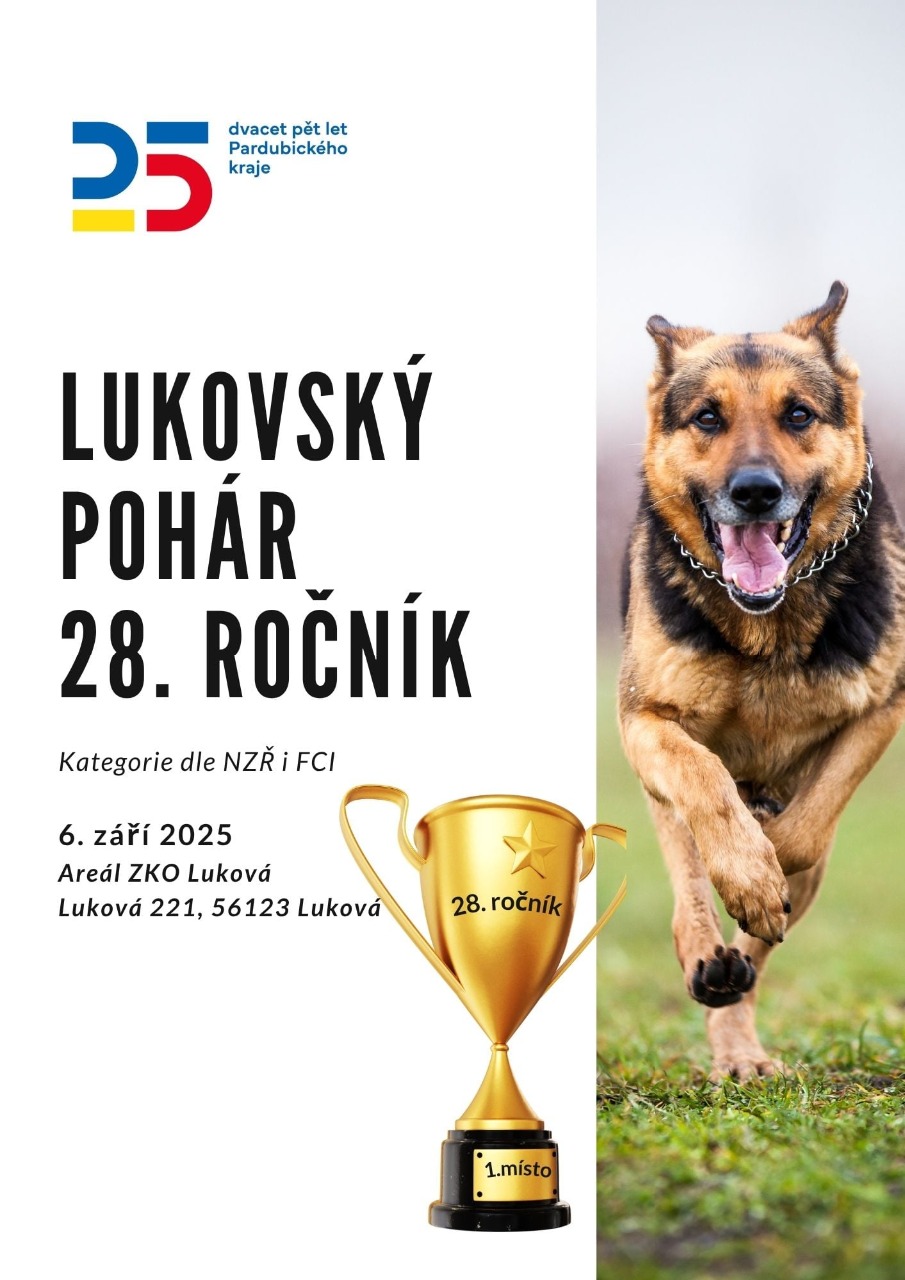 25

dvacet pět let
Pardubického
kraje

LUKOVSKÝ
POHÁR
28. ROČNÍK

Kategorie dle NZŘ i FCI

6. září 2025
Areál ZKO Luková
Luková 221, 56123 Luková

28. ročník

1.místo